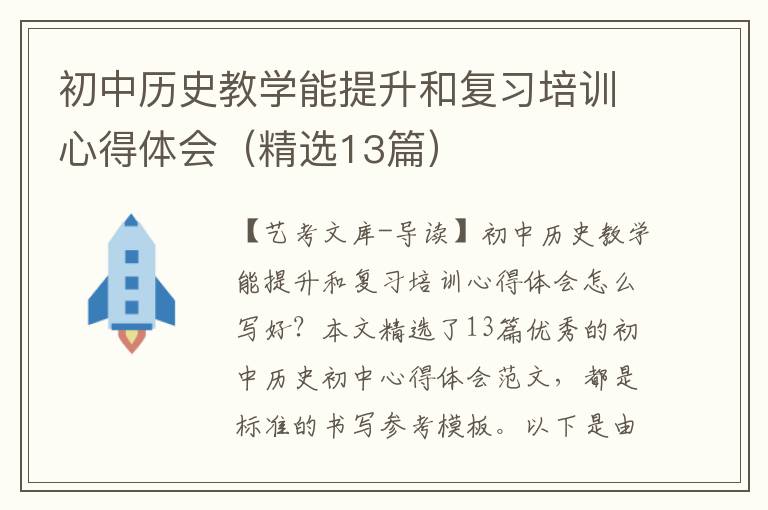 初中历史教学能提升和复习培训心得体会（精选13篇）

【艺考文库-导读】初中历史教学能提升和复习培训心得体会怎么写好？本文精选了13篇优秀的初中历史初中心得体会范文，都是标准的书写参考模板。以下是由